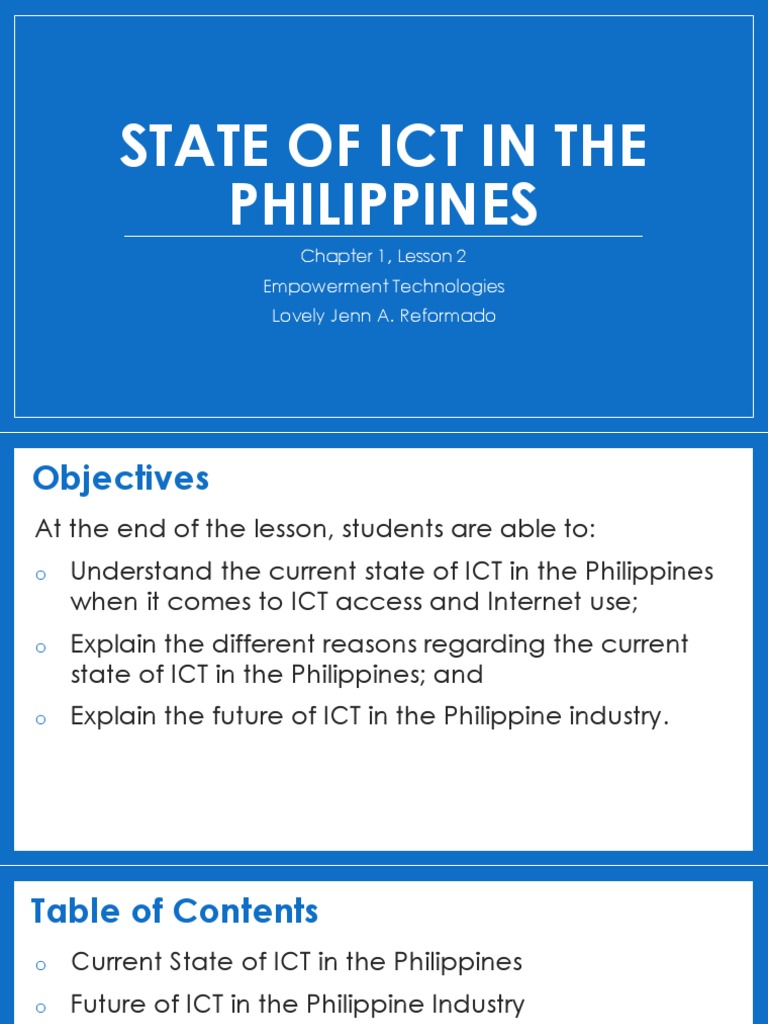 STATE OF ICT IN THE PHILIPPINES

Chapter 1, Lesson 2
Empowerment Technologies
Lovely Jenn A. Reformado

Objectives

At the end of the lesson, students are able to:

o Understand the current state of ICT in the Philippines when it comes to ICT access and Internet use;
o Explain the different reasons regarding the current state of ICT in the Philippines; and
o Explain the future of ICT in the Philippine industry.

Table of Contents

o Current State of ICT in the Philippines
o Future of ICT in the Philippine Industry